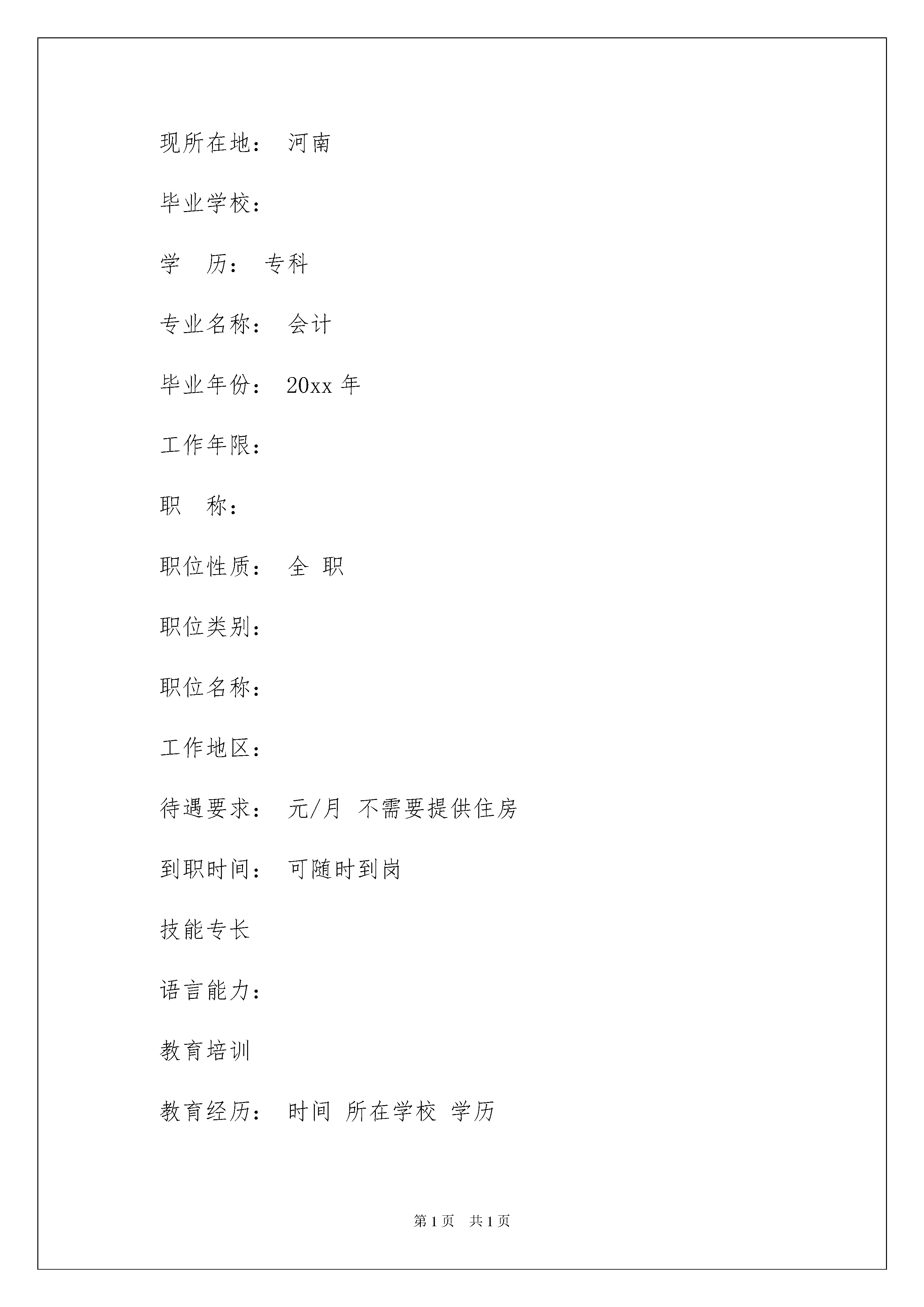 现所在地： 河南

毕业学校：

学　历： 专科

专业名称： 会计

毕业年份： 20xx 年

工作年限：

职　称：

职位性质： 全 职

职位类别：

职位名称：

工作地区：

待遇要求： 元/月 不需要提供住房

到职时间： 可随时到岗

技能专长

语言能力：

教育培训

教育经历： 时间 所在学校 学历

第 1 页　共 1 页